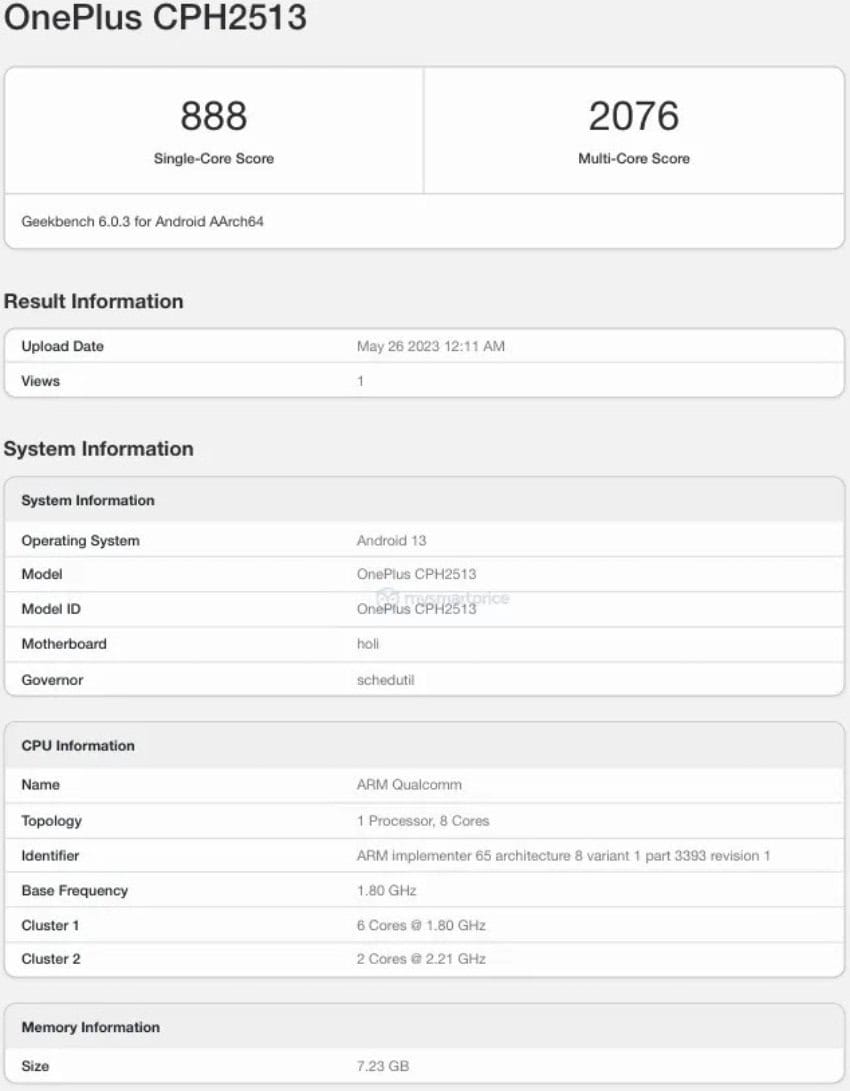 OnePlus CPH2513

| 888 | 2076 |
|---|---|
| Single-Core Score | Multi-Core Score |

Geekbench 6.0.3 for Android AArch64

Result Information

| Upload Date | May 26 2023 12:11 AM |
|---|---|
| Views | 1 |

System Information

| System Information | |
|---|---|
| Operating System | Android 13 |
| Model | OnePlus CPH2513 |
| Model ID | OnePlus CPH2513 |
| Motherboard | holi |
| Governor | schedutil |

mysmartprice

| CPU Information | |
|---|---|
| Name | ARM Qualcomm |
| Topology | 1 Processor, 8 Cores |
| Identifier | ARM implementer 65 architecture 8 variant 1 part 3393 revision 1 |
| Base Frequency | 1.80 GHz |
| Cluster 1 | 6 Cores @ 1.80 GHz |
| Cluster 2 | 2 Cores @ 2.21 GHz |

| Memory Information | |
|---|---|
| Size | 7.23 GB |